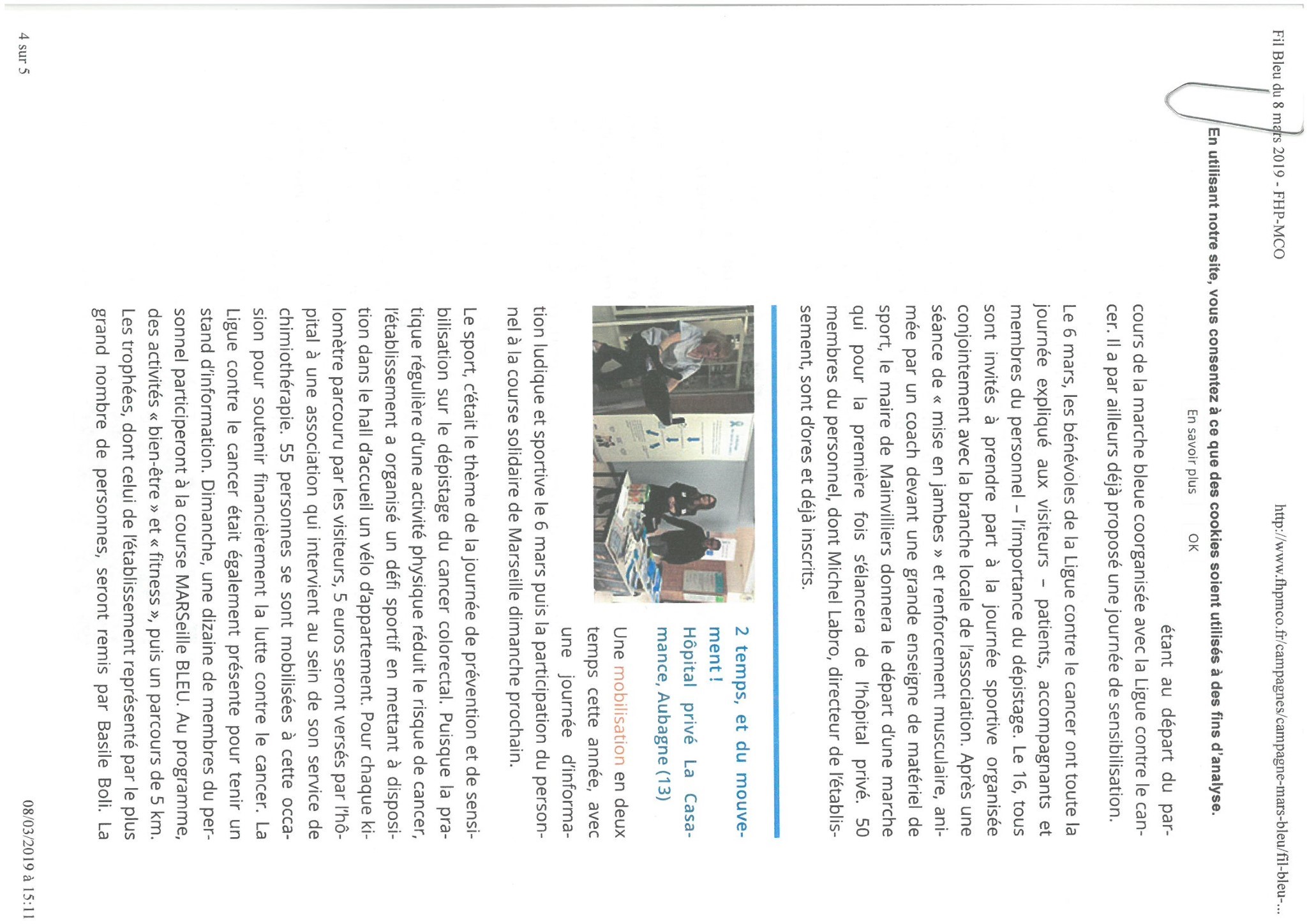 Fil Bleu du 8 mars 2019 - FHP-MCO

http://www.fhpmco.fr/campagnes/campagne-mars-bleu/fil-bleu-...

En utilisant notre site, vous consentez à ce que des cookies soient utilisés à des fins d'analyse.

En savoir plus OK

étant au départ du parcours de la marche bleue coorganisée avec la Ligue contre le cancer. Il a par ailleurs déjà proposé une journée de sensibilisation.

Le 6 mars, les bénévoles de la Ligue contre le cancer ont toute la journée expliqué aux visiteurs – patients, accompagnants et membres du personnel – l'importance du dépistage. Le 16, tous sont invités à prendre part à la journée sportive organisée conjointement avec la branche locale de l'association. Après une séance de « mise en jambes » et renforcement musculaire, animée par un coach devant une grande enseigne de matériel de sport, le maire de Mainvilliers donnera le départ d'une marche qui pour la première fois s'élancera de l'hôpital privé. 50 membres du personnel, dont Michel Labro, directeur de l'établissement, sont d'ores et déjà inscrits.

2 temps, et du mouvement !
Hôpital privé La Casamance, Aubagne (13)

Une mobilisation en deux temps cette année, avec une journée d'information ludique et sportive le 6 mars puis la participation du personnel à la course solidaire de Marseille dimanche prochain.

Le sport, c'était le thème de la journée de prévention et de sensibilisation sur le dépistage du cancer colorectal. Puisque la pratique régulière d'une activité physique réduit le risque de cancer, l'établissement a organisé un défi sportif en mettant à disposition dans le hall d'accueil un vélo d'appartement. Pour chaque kilomètre parcouru par les visiteurs, 5 euros seront versés par l'hôpital à une association qui intervient au sein de son service de chimiothérapie. 55 personnes se sont mobilisées à cette occasion pour soutenir financièrement la lutte contre le cancer. La Ligue contre le cancer était également présente pour tenir un stand d'information. Dimanche, une dizaine de membres du personnel participeront à la course MARSeille BLEU. Au programme, des activités « bien-être » et « fitness », puis un parcours de 5 km. Les trophées, dont celui de l'établissement représenté par le plus grand nombre de personnes, seront remis par Basile Boli. La

4 sur 5

08/03/2019 à 15:11